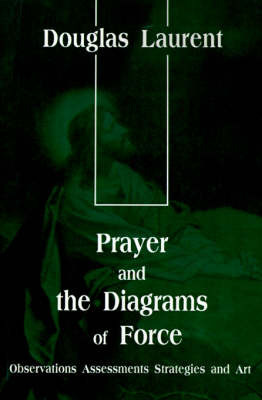 Douglas Laurent

Prayer
and
the Diagrams
of Force

Observations Assessments Strategies and Art